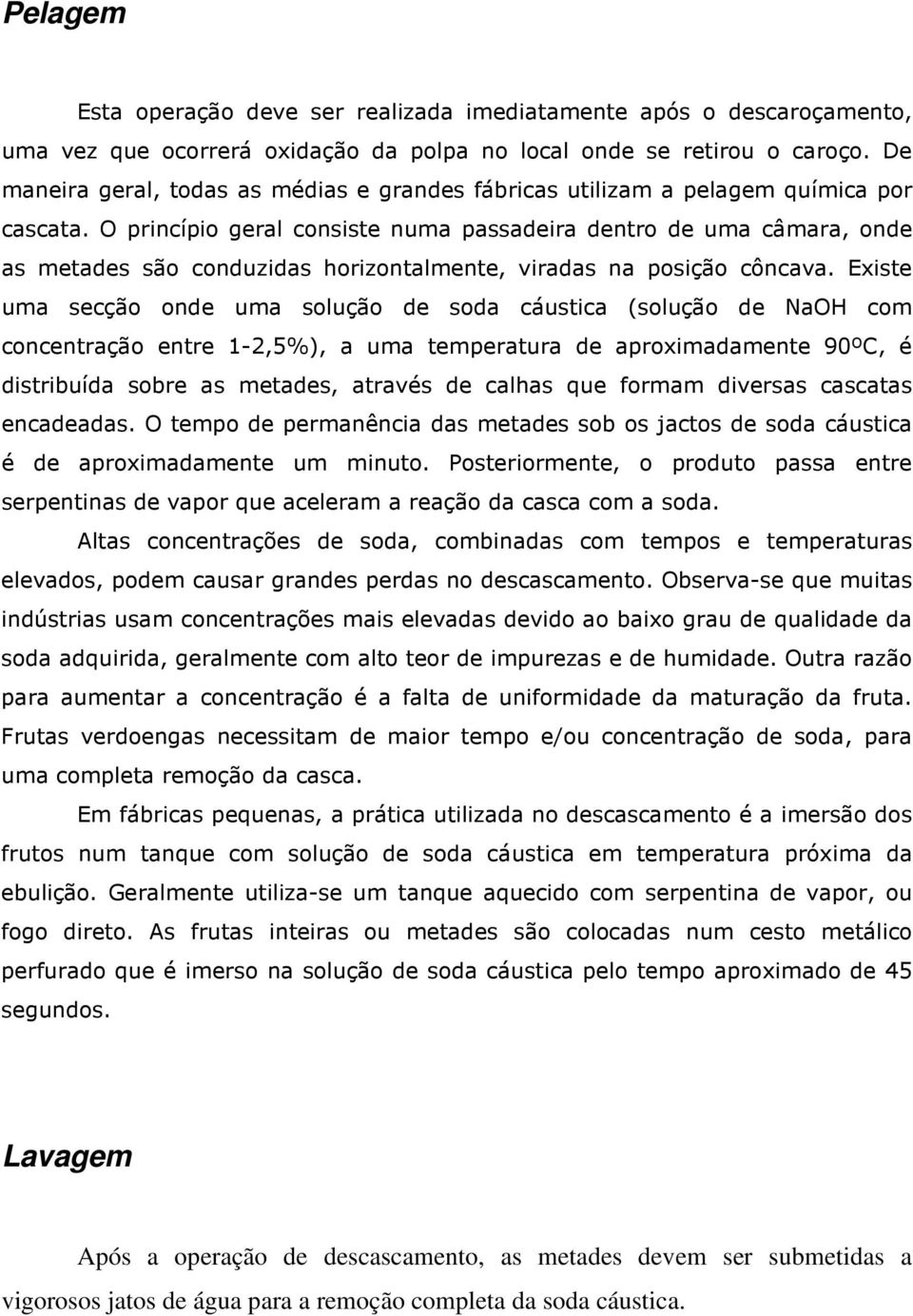 Pelagem

Esta operação deve ser realizada imediatamente após o descaroçamento, uma vez que ocorrerá oxidação da polpa no local onde se retirou o caroço. De maneira geral, todas as médias e grandes fábricas utilizam a pelagem química por cascata. O princípio geral consiste numa passadeira dentro de uma câmara, onde as metades são conduzidas horizontalmente, viradas na posição côncava. Existe uma secção onde uma solução de soda cáustica (solução de NaOH com concentração entre 1-2,5%), a uma temperatura de aproximadamente 90ºC, é distribuída sobre as metades, através de calhas que formam diversas cascatas encadeadas. O tempo de permanência das metades sob os jactos de soda cáustica é de aproximadamente um minuto. Posteriormente, o produto passa entre serpentinas de vapor que aceleram a reação da casca com a soda.

Altas concentrações de soda, combinadas com tempos e temperaturas elevados, podem causar grandes perdas no descascamento. Observa-se que muitas indústrias usam concentrações mais elevadas devido ao baixo grau de qualidade da soda adquirida, geralmente com alto teor de impurezas e de humidade. Outra razão para aumentar a concentração é a falta de uniformidade da maturação da fruta. Frutas verdoengas necessitam de maior tempo e/ou concentração de soda, para uma completa remoção da casca.

Em fábricas pequenas, a prática utilizada no descascamento é a imersão dos frutos num tanque com solução de soda cáustica em temperatura próxima da ebulição. Geralmente utiliza-se um tanque aquecido com serpentina de vapor, ou fogo direto. As frutas inteiras ou metades são colocadas num cesto metálico perfurado que é imerso na solução de soda cáustica pelo tempo aproximado de 45 segundos.

Lavagem

Após a operação de descascamento, as metades devem ser submetidas a vigorosos jatos de água para a remoção completa da soda cáustica.